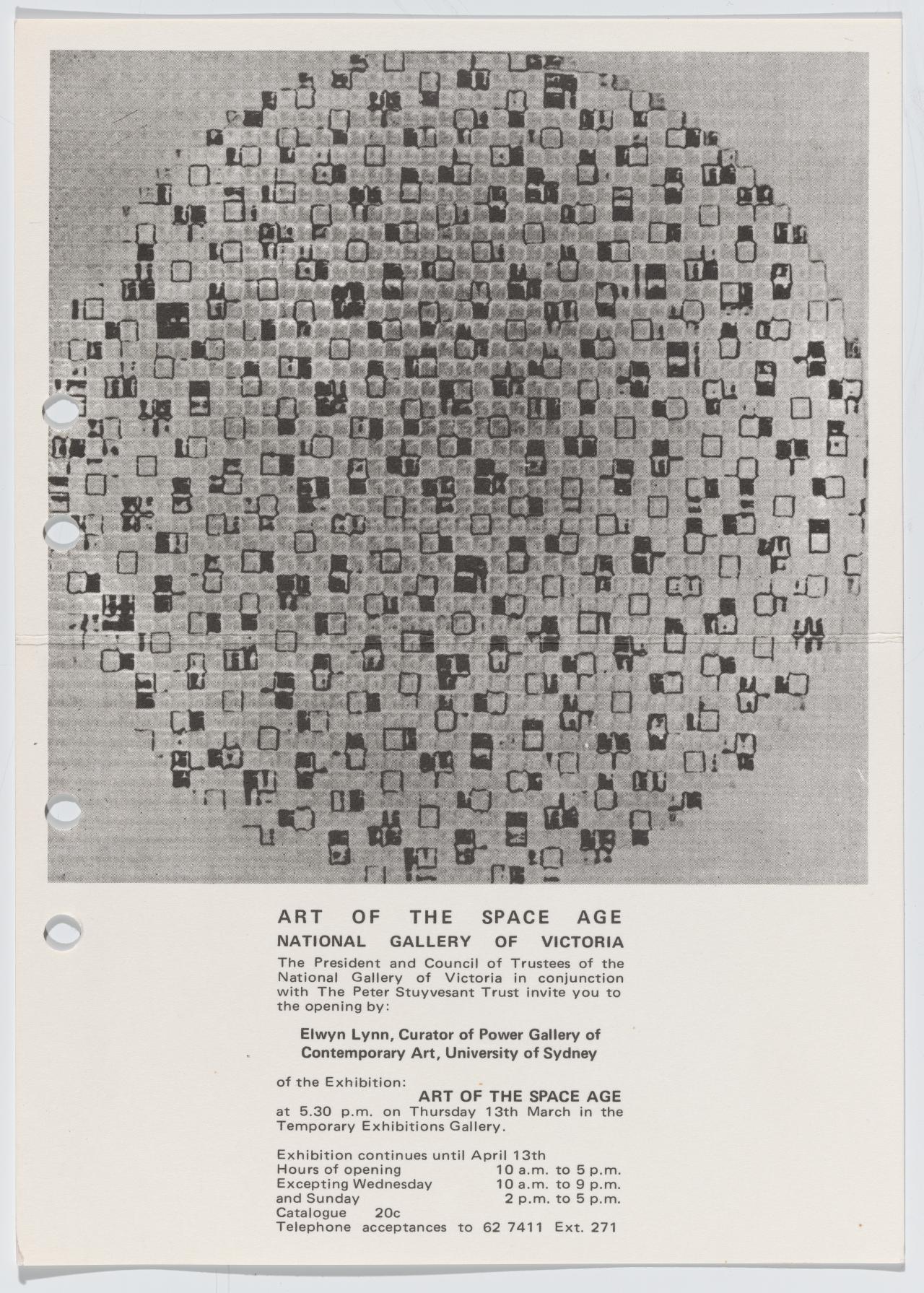 ART OF THE SPACE AGE
NATIONAL GALLERY OF VICTORIA

The President and Council of Trustees of the National Gallery of Victoria in conjunction with The Peter Stuyvesant Trust invite you to the opening by:

Elwyn Lynn, Curator of Power Gallery of Contemporary Art, University of Sydney

of the Exhibition:
ART OF THE SPACE AGE
at 5.30 p.m. on Thursday 13th March in the Temporary Exhibitions Gallery.

Exhibition continues until April 13th
Hours of opening 10 a.m. to 5 p.m.
Excepting Wednesday 10 a.m. to 9 p.m.
and Sunday 2 p.m. to 5 p.m.
Catalogue 20c
Telephone acceptances to 62 7411 Ext. 271